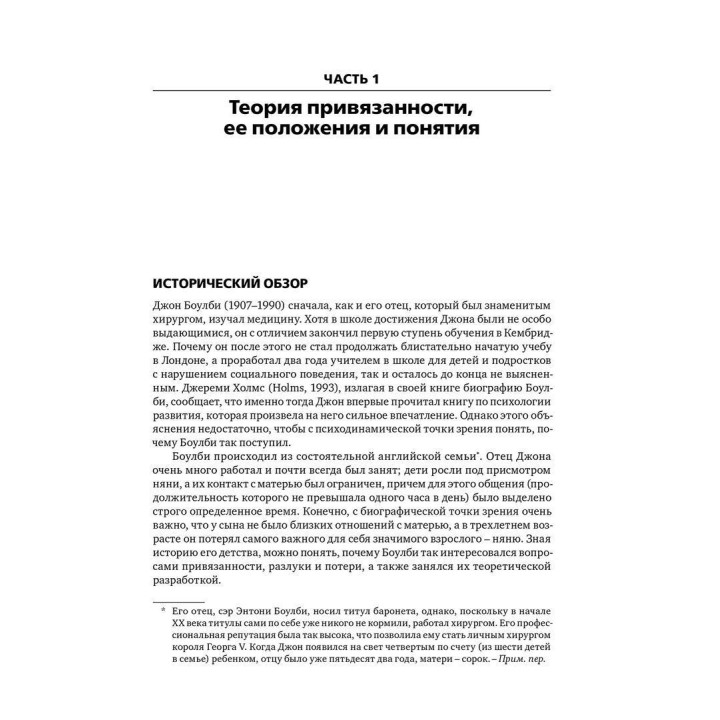 ЧАСТЬ 1

Теория привязанности, ее положения и понятия

ИСТОРИЧЕСКИЙ ОБЗОР

Джон Боулби (1907–1990) сначала, как и его отец, который был знаменитым хирургом, изучал медицину. Хотя в школе достижения Джона были не особо выдающимися, он с отличием закончил первую ступень обучения в Кембридже. Почему он после этого не стал продолжать блистательно начатую учебу в Лондоне, а проработал два года учителем в школе для детей и подростков с нарушением социального поведения, так и осталось до конца не выясненным. Джереми Холмс (Holms, 1993), излагая в своей книге биографию Боулби, сообщает, что именно тогда Джон впервые прочитал книгу по психологии развития, которая произвела на него сильное впечатление. Однако этого объяснения недостаточно, чтобы с психодинамической точки зрения понять, почему Боулби так поступил.

Боулби происходил из состоятельной английской семьи*. Отец Джона очень много работал и почти всегда был занят; дети росли под присмотром няни, а их контакт с матерью был ограничен, причем для этого общения (продолжительность которого не превышала одного часа в день) было выделено строго определенное время. Конечно, с биографической точки зрения очень важно, что у сына не было близких отношений с матерью, а в трехлетнем возрасте он потерял самого важного для себя значимого взрослого – няню. Зная историю его детства, можно понять, почему Боулби так интересовался вопросами привязанности, разлуки и потери, а также занялся их теоретической разработкой.

* Его отец, сэр Энтони Боулби, носил титул баронета, однако, поскольку в начале XX века титулы сами по себе уже никого не кормили, работал хирургом. Его профессиональная репутация была так высока, что позволила ему стать личным хирургом короля Георга V. Когда Джон появился на свет четвертым по счету (из шести детей в семье) ребенком, отцу было уже пятьдесят два года, матери – сорок. – Прим. пер.